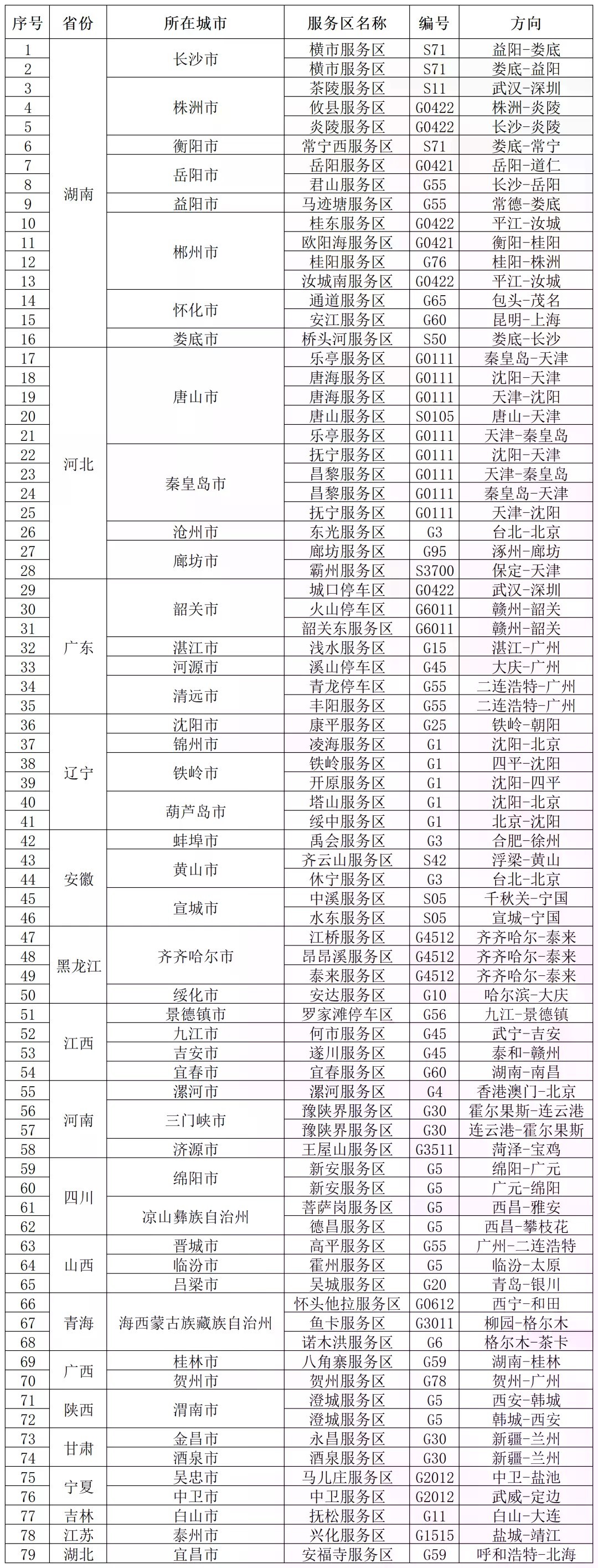 | 序号 | 省份 | 所在城市 | 服务区名称 | 编号 | 方向 |
|---|---|---|---|---|---|
| 1 | 湖南 | 长沙市 | 横市服务区 | S71 | 益阳-娄底 |
| 2 | | | 横市服务区 | S71 | 娄底-益阳 |
| 3 | | 株洲市 | 茶陵服务区 | S11 | 武汉-深圳 |
| 4 | | | 攸县服务区 | G0422 | 株洲-炎陵 |
| 5 | | | 炎陵服务区 | G0422 | 长沙-炎陵 |
| 6 | | 衡阳市 | 常宁西服务区 | S71 | 娄底-常宁 |
| 7 | | 岳阳市 | 岳阳服务区 | G0421 | 岳阳-道仁 |
| 8 | | | 君山服务区 | G55 | 长沙-岳阳 |
| 9 | | 益阳市 | 马迹塘服务区 | G55 | 常德-娄底 |
| 10 | | 郴州市 | 桂东服务区 | G0422 | 平江-汝城 |
| 11 | | | 欧阳海服务区 | G0421 | 衡阳-桂阳 |
| 12 | | | 桂阳服务区 | G76 | 桂阳-株洲 |
| 13 | | | 汝城南服务区 | G0422 | 平江-汝城 |
| 14 | | 怀化市 | 通道服务区 | G65 | 包头-茂名 |
| 15 | | | 安江服务区 | G60 | 昆明-上海 |
| 16 | | 娄底市 | 桥头河服务区 | S50 | 娄底-长沙 |
| 17 | 河北 | 唐山市 | 乐亭服务区 | G0111 | 秦皇岛-天津 |
| 18 | | | 唐海服务区 | G0111 | 沈阳-天津 |
| 19 | | | 唐海服务区 | G0111 | 天津-沈阳 |
| 20 | | | 唐山服务区 | S0105 | 唐山-天津 |
| 21 | | | 乐亭服务区 | G0111 | 天津-秦皇岛 |
| 22 | | 秦皇岛市 | 抚宁服务区 | G0111 | 沈阳-天津 |
| 23 | | | 昌黎服务区 | G0111 | 天津-秦皇岛 |
| 24 | | | 昌黎服务区 | G0111 | 秦皇岛-天津 |
| 25 | | | 抚宁服务区 | G0111 | 天津-沈阳 |
| 26 | | 沧州市 | 东光服务区 | G3 | 台北-北京 |
| 27 | | 廊坊市 | 廊坊服务区 | G95 | 涿州-廊坊 |
| 28 | | | 霸州服务区 | S3700 | 保定-天津 |
| 29 | 广东 | 韶关市 | 城口停车区 | G0422 | 武汉-深圳 |
| 30 | | | 火山停车区 | G6011 | 赣州-韶关 |
| 31 | | | 韶关东服务区 | G6011 | 赣州-韶关 |
| 32 | | 湛江市 | 浅水服务区 | G15 | 湛江-广州 |
| 33 | | 河源市 | 溪山停车区 | G45 | 大庆-广州 |
| 34 | | 清远市 | 青龙停车区 | G55 | 二连浩特-广州 |
| 35 | | | 丰阳服务区 | G55 | 二连浩特-广州 |
| 36 | 辽宁 | 沈阳市 | 康平服务区 | G25 | 铁岭-朝阳 |
| 37 | | 锦州市 | 凌海服务区 | G1 | 沈阳-北京 |
| 38 | | 铁岭市 | 铁岭服务区 | G1 | 四平-沈阳 |
| 39 | | | 开原服务区 | G1 | 沈阳-四平 |
| 40 | | 葫芦岛市 | 塔山服务区 | G1 | 沈阳-北京 |
| 41 | | | 绥中服务区 | G1 | 北京-沈阳 |
| 42 | 安徽 | 蚌埠市 | 禹会服务区 | G3 | 合肥-徐州 |
| 43 | | 黄山市 | 齐云山服务区 | S42 | 浮梁-黄山 |
| 44 | | | 休宁服务区 | G3 | 台北-北京 |
| 45 | | 宣城市 | 中溪服务区 | S05 | 千秋关-宁国 |
| 46 | | | 水东服务区 | S05 | 宣城-宁国 |
| 47 | 黑龙江 | 齐齐哈尔市 | 江桥服务区 | G4512 | 齐齐哈尔-泰来 |
| 48 | | | 昂昂溪服务区 | G4512 | 齐齐哈尔-泰来 |
| 49 | | | 泰来服务区 | G4512 | 齐齐哈尔-泰来 |
| 50 | | 绥化市 | 安达服务区 | G10 | 哈尔滨-大庆 |
| 51 | 江西 | 景德镇市 | 罗家滩停车区 | G56 | 九江-景德镇 |
| 52 | | 九江市 | 何市服务区 | G45 | 武宁-吉安 |
| 53 | | 吉安市 | 遂川服务区 | G45 | 泰和-赣州 |
| 54 | | 宜春市 | 宜春服务区 | G60 | 湖南-南昌 |
| 55 | 河南 | 漯河市 | 漯河服务区 | G4 | 香港澳门-北京 |
| 56 | | 三门峡市 | 豫陕界服务区 | G30 | 霍尔果斯-连云港 |
| 57 | | | 豫陕界服务区 | G30 | 连云港-霍尔果斯 |
| 58 | | 济源市 | 王屋山服务区 | G3511 | 菏泽-宝鸡 |
| 59 | 四川 | 绵阳市 | 新安服务区 | G5 | 绵阳-广元 |
| 60 | | | 新安服务区 | G5 | 广元-绵阳 |
| 61 | | 凉山彝族自治州 | 菩萨岗服务区 | G5 | 西昌-雅安 |
| 62 | | | 德昌服务区 | G5 | 西昌-攀枝花 |
| 63 | 山西 | 晋城市 | 高平服务区 | G55 | 广州-二连浩特 |
| 64 | | 临汾市 | 霍州服务区 | G5 | 临汾-太原 |
| 65 | | 吕梁市 | 吴城服务区 | G20 | 青岛-银川 |
| 66 | 青海 | 海西蒙古族藏族自治州 | 怀头他拉服务区 | G0612 | 西宁-和田 |
| 67 | | | 鱼卡服务区 | G3011 | 柳园-格尔木 |
| 68 | | | 诺木洪服务区 | G6 | 格尔木-茶卡 |
| 69 | 广西 | 桂林市 | 八角寨服务区 | G59 | 湖南-桂林 |
| 70 | | 贺州市 | 贺州服务区 | G78 | 贺州-广州 |
| 71 | 陕西 | 渭南市 | 澄城服务区 | G5 | 西安-韩城 |
| 72 | | | 澄城服务区 | G5 | 韩城-西安 |
| 73 | 甘肃 | 金昌市 | 永昌服务区 | G30 | 新疆-兰州 |
| 74 | | 酒泉市 | 酒泉服务区 | G30 | 新疆-兰州 |
| 75 | 宁夏 | 吴忠市 | 马儿庄服务区 | G2012 | 中卫-盐池 |
| 76 | | 中卫市 | 中卫服务区 | G2012 | 武威-定边 |
| 77 | 吉林 | 白山市 | 抚松服务区 | G11 | 白山-大连 |
| 78 | 江苏 | 泰州市 | 兴化服务区 | G1515 | 盐城-靖江 |
| 79 | 湖北 | 宜昌市 | 安福寺服务区 | G59 | 呼和浩特-北海 |